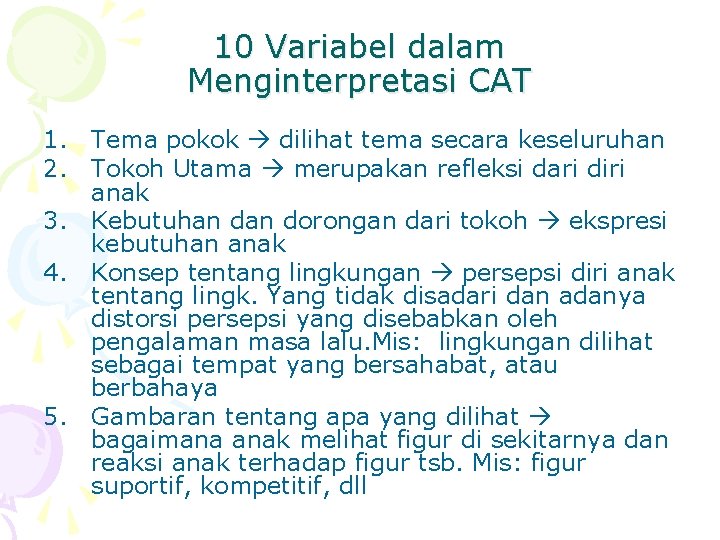 10 Variabel dalam Menginterpretasi CAT

1. Tema pokok → dilihat tema secara keseluruhan
2. Tokoh Utama → merupakan refleksi dari diri anak
3. Kebutuhan dan dorongan dari tokoh → ekspresi kebutuhan anak
4. Konsep tentang lingkungan → persepsi diri anak tentang lingk. Yang tidak disadari dan adanya distorsi persepsi yang disebabkan oleh pengalaman masa lalu.Mis: lingkungan dilihat sebagai tempat yang bersahabat, atau berbahaya
5. Gambaran tentang apa yang dilihat → bagaimana anak melihat figur di sekitarnya dan reaksi anak terhadap figur tsb. Mis: figur suportif, kompetitif, dll